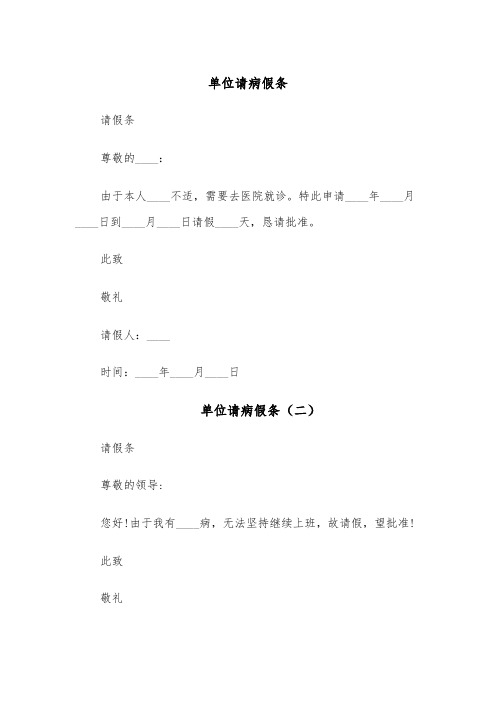 单位请病假条

请假条

尊敬的____：

由于本人____不适，需要去医院就诊。特此申请____年____月____日到____月____日请假____天，恳请批准。

此致

敬礼

请假人：____

时间：____年____月____日

单位请病假条（二）

请假条

尊敬的领导：

您好!由于我有____病，无法坚持继续上班，故请假，望批准!

此致

敬礼